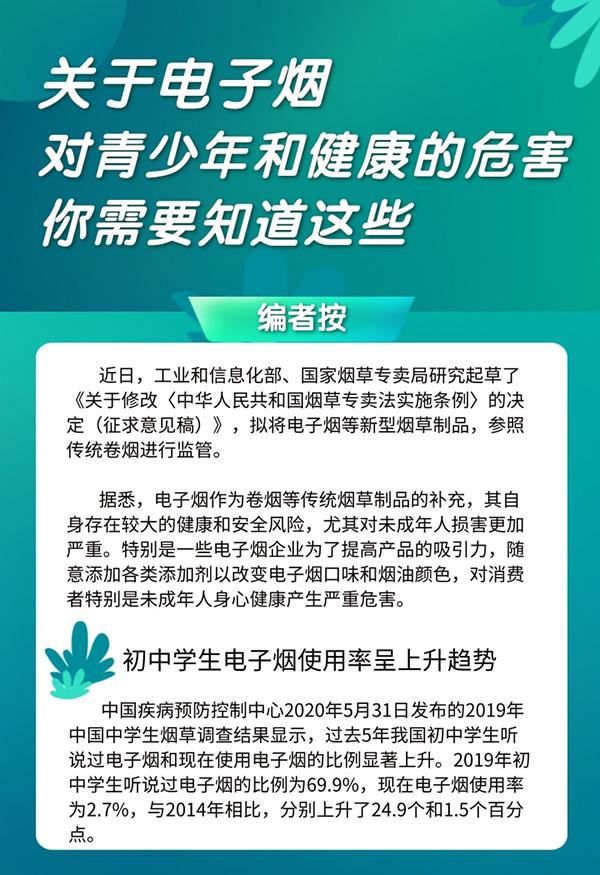 关于电子烟
对青少年和健康的危害
你需要知道这些

编者按

近日，工业和信息化部、国家烟草专卖局研究起草了《关于修改〈中华人民共和国烟草专卖法实施条例〉的决定（征求意见稿）》，拟将电子烟等新型烟草制品，参照传统卷烟进行监管。

据悉，电子烟作为卷烟等传统烟草制品的补充，其自身存在较大的健康和安全风险，尤其对未成年人损害更加严重。特别是一些电子烟企业为了提高产品的吸引力，随意添加各类添加剂以改变电子烟口味和烟油颜色，对消费者特别是未成年人身心健康产生严重危害。

初中学生电子烟使用率呈上升趋势

中国疾病预防控制中心2020年5月31日发布的2019年中国中学生烟草调查结果显示，过去5年我国初中学生听说过电子烟和现在使用电子烟的比例显著上升。2019年初中学生听说过电子烟的比例为69.9%，现在电子烟使用率为2.7%，与2014年相比，分别上升了24.9个和1.5个百分点。